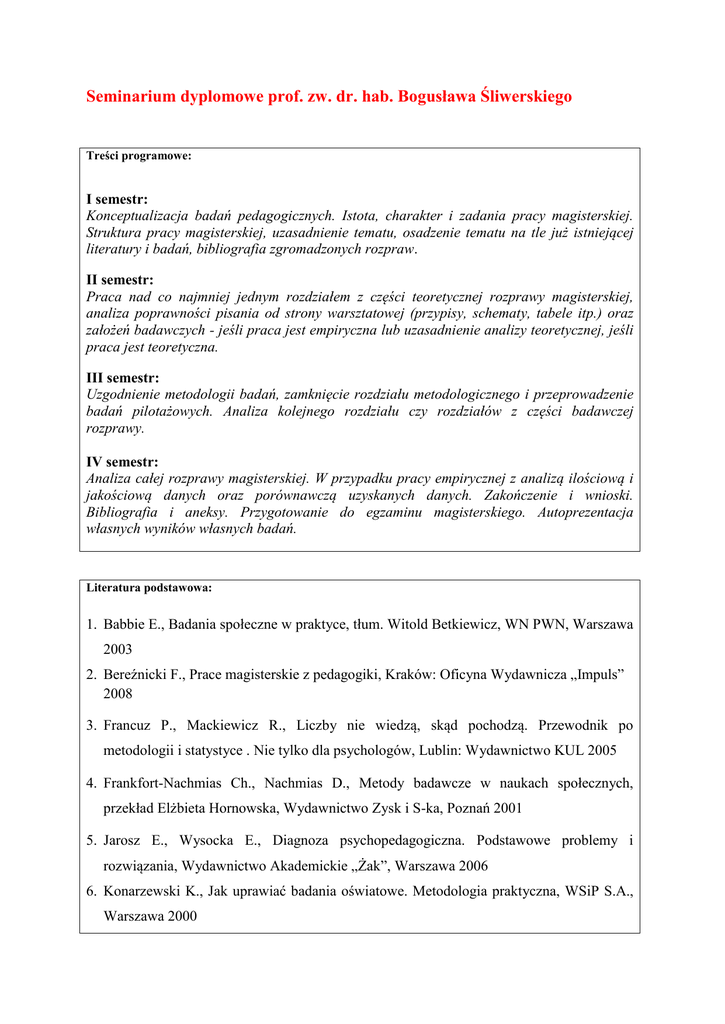 Seminarium dyplomowe prof. zw. dr. hab. Bogusława Śliwerskiego

Treści programowe:

I semestr:
Konceptualizacja badań pedagogicznych. Istota, charakter i zadania pracy magisterskiej. Struktura pracy magisterskiej, uzasadnienie tematu, osadzenie tematu na tle już istniejącej literatury i badań, bibliografia zgromadzonych rozpraw.

II semestr:
Praca nad co najmniej jednym rozdziałem z części teoretycznej rozprawy magisterskiej, analiza poprawności pisania od strony warsztatowej (przypisy, schematy, tabele itp.) oraz założeń badawczych - jeśli praca jest empiryczna lub uzasadnienie analizy teoretycznej, jeśli praca jest teoretyczna.

III semestr:
Uzgodnienie metodologii badań, zamknięcie rozdziału metodologicznego i przeprowadzenie badań pilotażowych. Analiza kolejnego rozdziału czy rozdziałów z części badawczej rozprawy.

IV semestr:
Analiza całej rozprawy magisterskiej. W przypadku pracy empirycznej z analizą ilościową i jakościową danych oraz porównawczą uzyskanych danych. Zakończenie i wnioski. Bibliografia i aneksy. Przygotowanie do egzaminu magisterskiego. Autoprezentacja własnych wyników własnych badań.

Literatura podstawowa:

1. Babbie E., Badania społeczne w praktyce, tłum. Witold Betkiewicz, WN PWN, Warszawa 2003
2. Bereźnicki F., Prace magisterskie z pedagogiki, Kraków: Oficyna Wydawnicza „Impuls” 2008
3. Francuz P., Mackiewicz R., Liczby nie wiedzą, skąd pochodzą. Przewodnik po metodologii i statystyce . Nie tylko dla psychologów, Lublin: Wydawnictwo KUL 2005
4. Frankfort-Nachmias Ch., Nachmias D., Metody badawcze w naukach społecznych, przekład Elżbieta Hornowska, Wydawnictwo Zysk i S-ka, Poznań 2001
5. Jarosz E., Wysocka E., Diagnoza psychopedagogiczna. Podstawowe problemy i rozwiązania, Wydawnictwo Akademickie „Żak”, Warszawa 2006
6. Konarzewski K., Jak uprawiać badania oświatowe. Metodologia praktyczna, WSiP S.A., Warszawa 2000